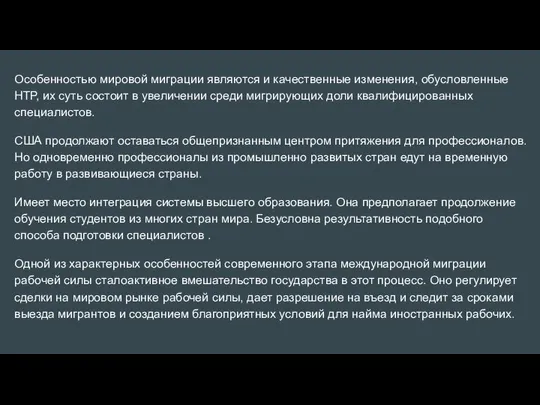 Особенностью мировой миграции являются и качественные изменения, обусловленные НТР, их суть состоит в увеличении среди мигрирующих доли квалифицированных специалистов.

США продолжают оставаться общепризнанным центром притяжения для профессионалов. Но одновременно профессионалы из промышленно развитых стран едут на временную работу в развивающиеся страны.

Имеет место интеграция системы высшего образования. Она предполагает продолжение обучения студентов из многих стран мира. Безусловна результативность подобного способа подготовки специалистов .

Одной из характерных особенностей современного этапа международной миграции рабочей силы сталоактивное вмешательство государства в этот процесс. Оно регулирует сделки на мировом рынке рабочей силы, дает разрешение на въезд и следит за сроками выезда мигрантов и созданием благоприятных условий для найма иностранных рабочих.